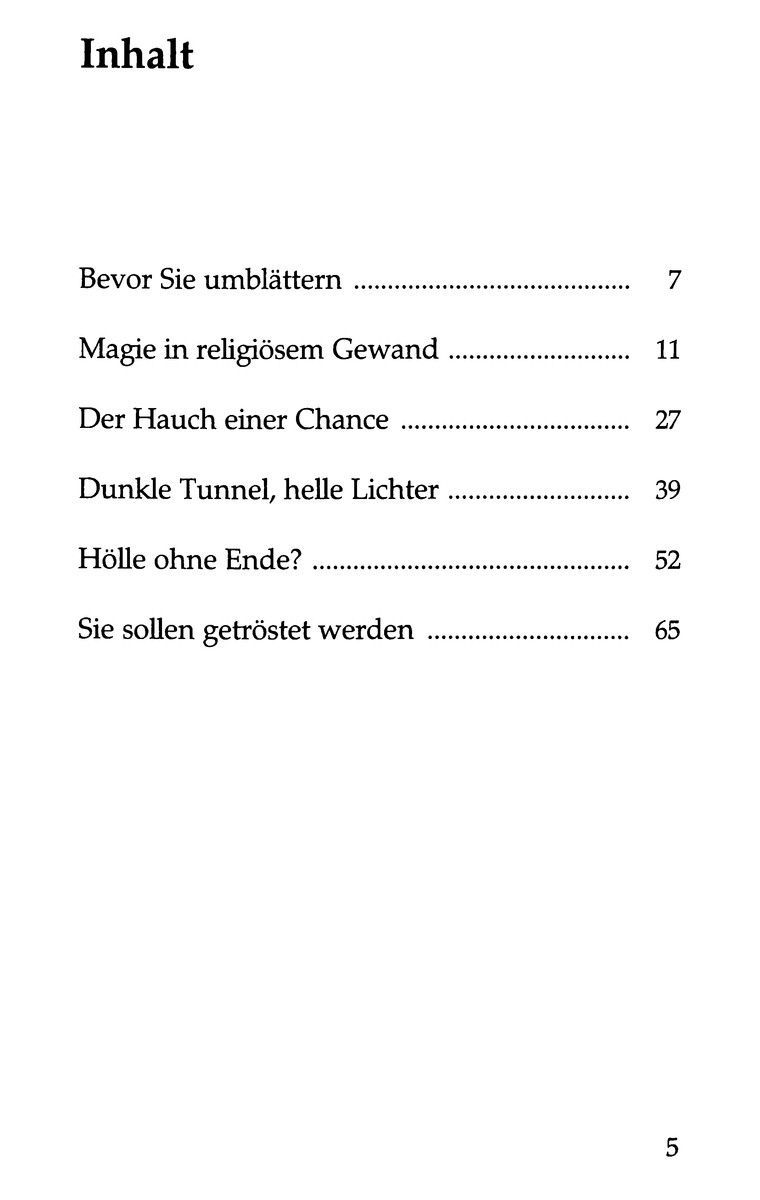 Inhalt

Bevor Sie umblättern ........................................ 7

Magie in religiösem Gewand .......................... 11

Der Hauch einer Chance ................................. 27

Dunkle Tunnel, helle Lichter .......................... 39

Hölle ohne Ende? .............................................. 52

Sie sollen getröstet werden ............................. 65

5